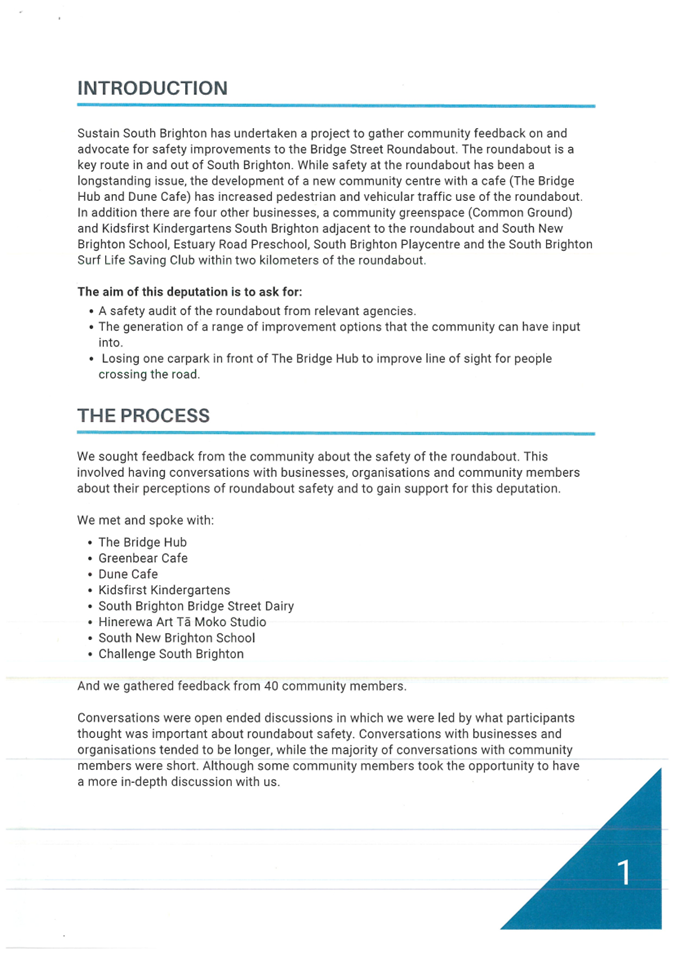 INTRODUCTION

Sustain South Brighton has undertaken a project to gather community feedback on and advocate for safety improvements to the Bridge Street Roundabout. The roundabout is a key route in and out of South Brighton. While safety at the roundabout has been a longstanding issue, the development of a new community centre with a cafe (The Bridge Hub and Dune Cafe) has increased pedestrian and vehicular traffic use of the roundabout. In addition there are four other businesses, a community greenspace (Common Ground) and Kidsfirst Kindergartens South Brighton adjacent to the roundabout and South New Brighton School, Estuary Road Preschool, South Brighton Playcentre and the South Brighton Surf Life Saving Club within two kilometers of the roundabout.

The aim of this deputation is to ask for:
• A safety audit of the roundabout from relevant agencies.
• The generation of a range of improvement options that the community can have input into.
• Losing one carpark in front of The Bridge Hub to improve line of sight for people crossing the road.

THE PROCESS

We sought feedback from the community about the safety of the roundabout. This involved having conversations with businesses, organisations and community members about their perceptions of roundabout safety and to gain support for this deputation.

We met and spoke with:
• The Bridge Hub
• Greenbear Cafe
• Dune Cafe
• Kidsfirst Kindergartens
• South Brighton Bridge Street Dairy
• Hinerewa Art Tā Moko Studio
• South New Brighton School
• Challenge South Brighton

And we gathered feedback from 40 community members.

Conversations were open ended discussions in which we were led by what participants thought was important about roundabout safety. Conversations with businesses and organisations tended to be longer, while the majority of conversations with community members were short. Although some community members took the opportunity to have a more in-depth discussion with us.

1